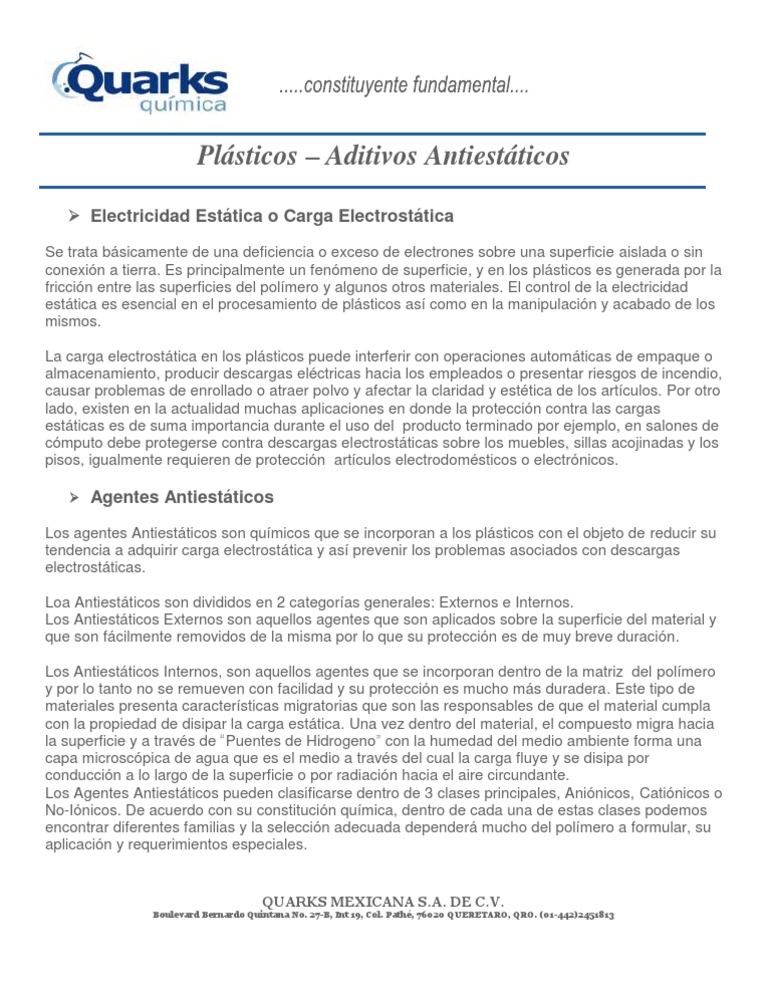 Quarks química

.....constituyente fundamental....

Plásticos – Aditivos Antiestáticos

➢ Electricidad Estática o Carga Electrostática

Se trata básicamente de una deficiencia o exceso de electrones sobre una superficie aislada o sin conexión a tierra. Es principalmente un fenómeno de superficie, y en los plásticos es generada por la fricción entre las superficies del polímero y algunos otros materiales. El control de la electricidad estática es esencial en el procesamiento de plásticos así como en la manipulación y acabado de los mismos.

La carga electrostática en los plásticos puede interferir con operaciones automáticas de empaque o almacenamiento, producir descargas eléctricas hacia los empleados o presentar riesgos de incendio, causar problemas de enrollado o atraer polvo y afectar la claridad y estética de los artículos. Por otro lado, existen en la actualidad muchas aplicaciones en donde la protección contra las cargas estáticas es de suma importancia durante el uso del producto terminado por ejemplo, en salones de cómputo debe protegerse contra descargas electrostáticas sobre los muebles, sillas acojinadas y los pisos, igualmente requieren de protección artículos electrodomésticos o electrónicos.

➢ Agentes Antiestáticos

Los agentes Antiestáticos son químicos que se incorporan a los plásticos con el objeto de reducir su tendencia a adquirir carga electrostática y así prevenir los problemas asociados con descargas electrostáticas.

Loa Antiestáticos son divididos en 2 categorías generales: Externos e Internos.
Los Antiestáticos Externos son aquellos agentes que son aplicados sobre la superficie del material y que son fácilmente removidos de la misma por lo que su protección es de muy breve duración.

Los Antiestáticos Internos, son aquellos agentes que se incorporan dentro de la matriz del polímero y por lo tanto no se remueven con facilidad y su protección es mucho más duradera. Este tipo de materiales presenta características migratorias que son las responsables de que el material cumpla con la propiedad de disipar la carga estática. Una vez dentro del material, el compuesto migra hacia la superficie y a través de "Puentes de Hidrogeno" con la humedad del medio ambiente forma una capa microscópica de agua que es el medio a través del cual la carga fluye y se disipa por conducción a lo largo de la superficie o por radiación hacia el aire circundante.
Los Agentes Antiestáticos pueden clasificarse dentro de 3 clases principales, Aniónicos, Catiónicos o No-Iónicos. De acuerdo con su constitución química, dentro de cada una de estas clases podemos encontrar diferentes familias y la selección adecuada dependerá mucho del polímero a formular, su aplicación y requerimientos especiales.

QUARKS MEXICANA S.A. DE C.V.
Boulevard Bernardo Quintana No. 27-B, Int 19, Col. Pathé, 76020 QUERETARO, QRO. (01-442)2451813